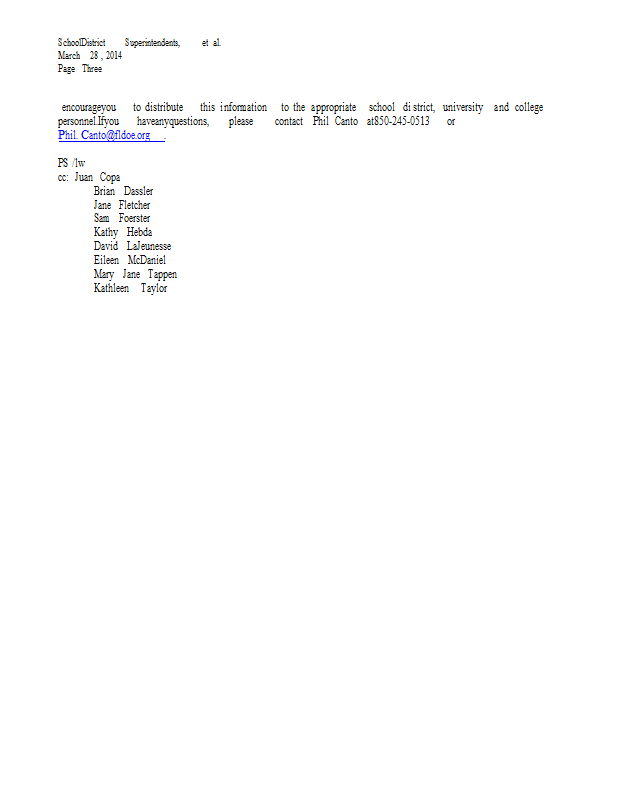 SchoolDistrict Superintendents, et al.
March 28 , 2014
Page Three

encourageyou to distribute this information to the appropriate school district, university and college personnel.Ifyou haveanyquestions, please contact Phil Canto at850-245-0513 or Phil. Canto@fldoe.org .

PS /lw
cc: Juan Copa
Brian Dassler
Jane Fletcher
Sam Foerster
Kathy Hebda
David LaJeunesse
Eileen McDaniel
Mary Jane Tappen
Kathleen Taylor